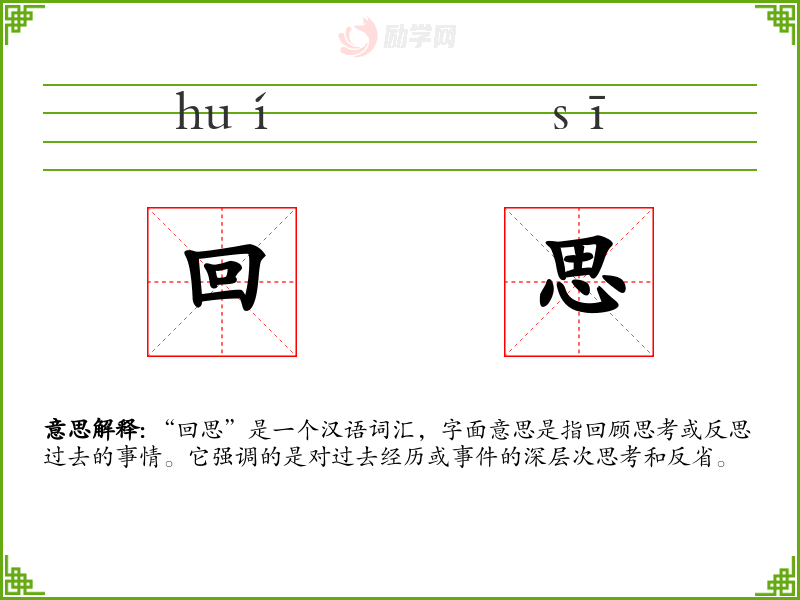 huí sī

回

思

意思解释:“回思”是一个汉语词汇，字面意思是指回顾思考或反思过去的事情。它强调的是对过去经历或事件的深层次思考和反省。

励学网